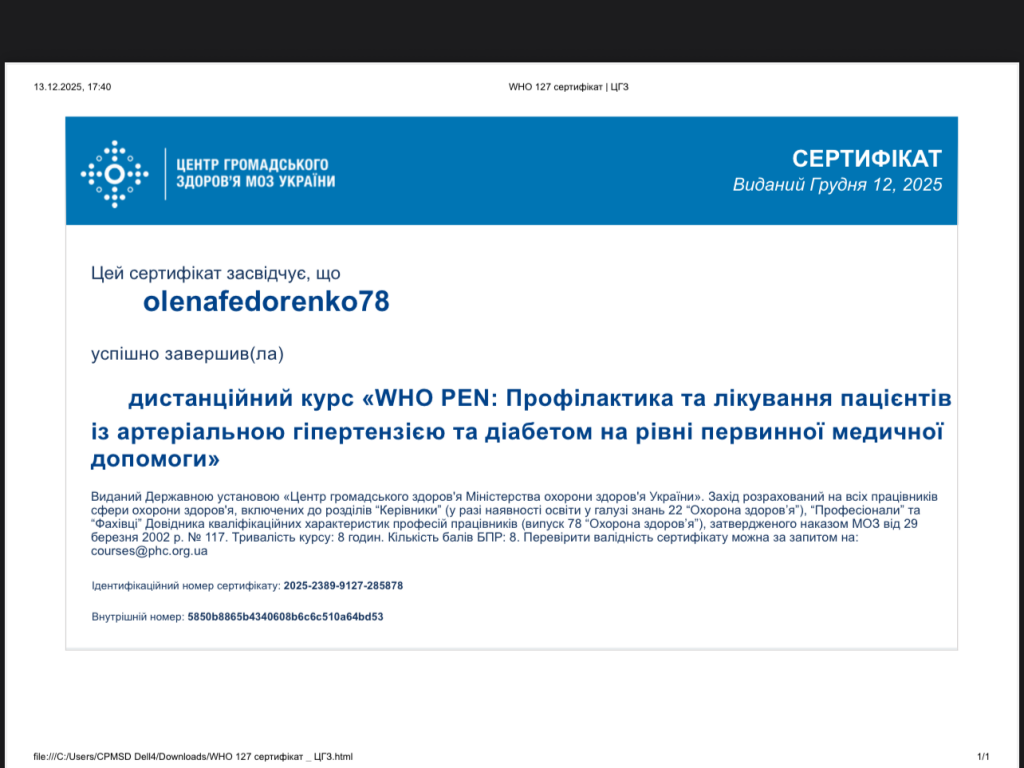 13.12.2025, 17:40

WHO 127 сертифікат | ЦГЗ

ЦЕНТР ГРОМАДСЬКОГО ЗДОРОВ'Я МОЗ УКРАЇНИ

СЕРТИФІКАТ
Виданий Грудня 12, 2025

Цей сертифікат засвідчує, що
olenafedorenko78

успішно завершив(ла)

дистанційний курс «WHO PEN: Профілактика та лікування пацієнтів із артеріальною гіпертензією та діабетом на рівні первинної медичної допомоги»

Виданий Державною установою «Центр громадського здоров'я Міністерства охорони здоров'я України». Захід розрахований на всіх працівників сфери охорони здоров'я, включених до розділів "Керівники" (у разі наявності освіти у галузі знань 22 "Охорона здоров'я"), "Професіонали" та "Фахівці" Довідника кваліфікаційних характеристик професій працівників (випуск 78 "Охорона здоров'я"), затвердженого наказом МОЗ від 29 березня 2002 р. № 117. Тривалість курсу: 8 годин. Кількість балів БПР: 8. Перевірити валідність сертифікату можна за запитом на: courses@phc.org.ua

Ідентифікаційний номер сертифікату: 2025-2389-9127-285878

Внутрішній номер: 5850b8865b4340608b6c6c510a64bd53

file:///C:/Users/CPMSD Dell4/Downloads/WHO 127 сертифікат _ ЦГЗ.html

1/1